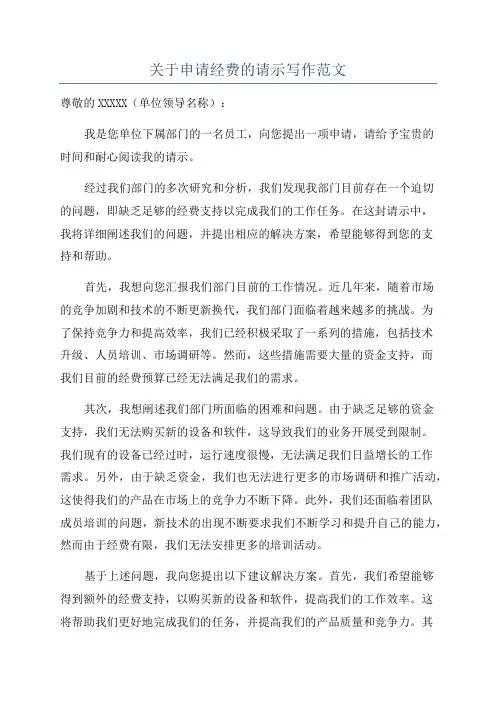 关于申请经费的请示写作范文

尊敬的 XXXXX（单位领导名称）：

我是您单位下属部门的一名员工，向您提出一项申请，请给予宝贵的时间和耐心阅读我的请示。

经过我们部门的多次研究和分析，我们发现我部门目前存在一个迫切的问题，即缺乏足够的经费支持以完成我们的工作任务。在这封请示中，我将详细阐述我们的问题，并提出相应的解决方案，希望能够得到您的支持和帮助。

首先，我想向您汇报我们部门目前的工作情况。近几年来，随着市场的竞争加剧和技术的不断更新换代，我们部门面临着越来越多的挑战。为了保持竞争力和提高效率，我们已经积极采取了一系列的措施，包括技术升级、人员培训、市场调研等。然而，这些措施需要大量的资金支持，而我们目前的经费预算已经无法满足我们的需求。

其次，我想阐述我们部门所面临的困难和问题。由于缺乏足够的资金支持，我们无法购买新的设备和软件，这导致我们的业务开展受到限制。我们现有的设备已经过时，运行速度很慢，无法满足我们日益增长的工作需求。另外，由于缺乏资金，我们也无法进行更多的市场调研和推广活动，这使得我们的产品在市场上的竞争力不断下降。此外，我们还面临着团队成员培训的问题，新技术的出现不断要求我们不断学习和提升自己的能力，然而由于经费有限，我们无法安排更多的培训活动。

基于上述问题，我向您提出以下建议解决方案。首先，我们希望能够得到额外的经费支持，以购买新的设备和软件，提高我们的工作效率。这将帮助我们更好地完成我们的任务，并提高我们的产品质量和竞争力。其